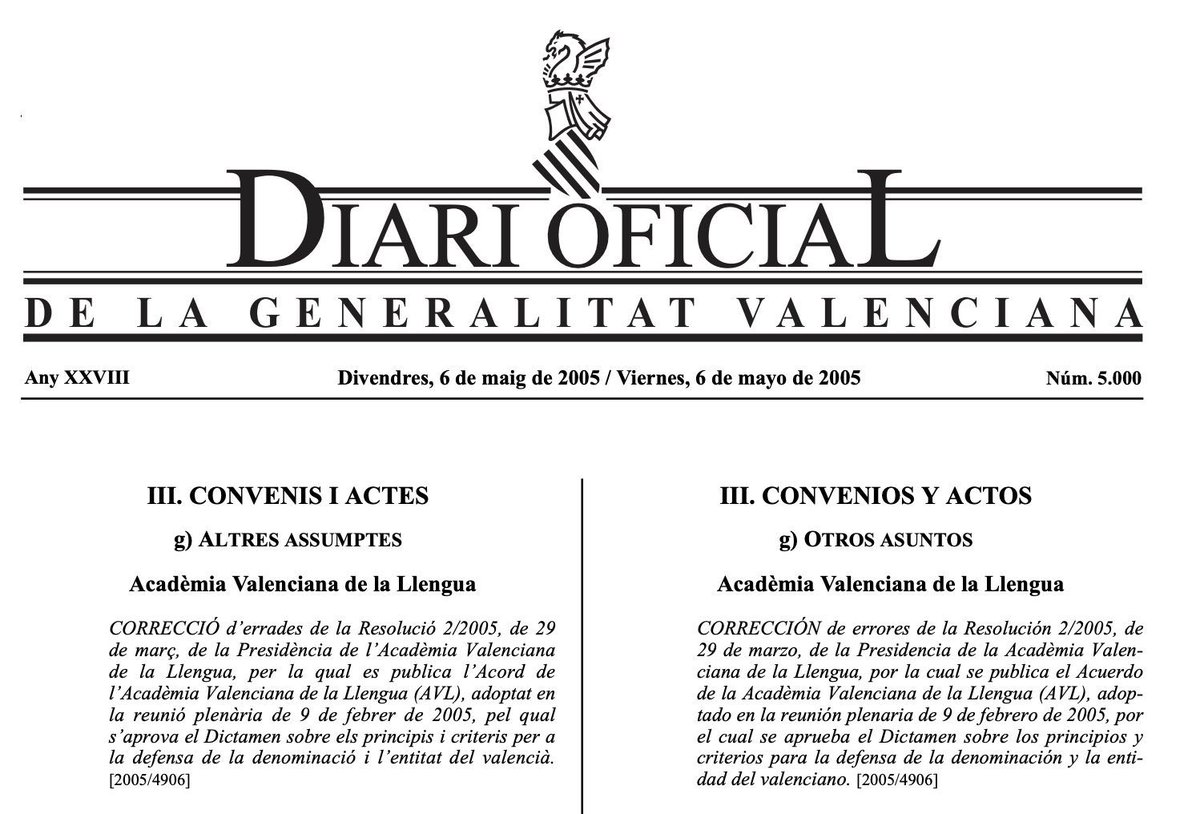 DIARI OFICIAL
DE LA GENERALITAT VALENCIANA

Any XXVIII

Divendres, 6 de maig de 2005 / Viernes, 6 de mayo de 2005

Núm. 5.000

III. CONVENIS I ACTES

g) ALTRES ASSUMPTES

Acadèmia Valenciana de la Llengua

CORRECCIÓ d'errades de la Resolució 2/2005, de 29 de març, de la Presidència de l'Acadèmia Valenciana de la Llengua, per la qual es publica l'Acord de l'Acadèmia Valenciana de la Llengua (AVL), adoptat en la reunió plenària de 9 de febrer de 2005, pel qual s'aprova el Dictamen sobre els principis i criteris per a la defensa de la denominació i l'entitat del valencià. [2005/4906]

III. CONVENIOS Y ACTOS

g) OTROS ASUNTOS

Acadèmia Valenciana de la Llengua

CORRECCIÓN de errores de la Resolución 2/2005, de 29 de marzo, de la Presidencia de la Acadèmia Valenciana de la Llengua, por la cual se publica el Acuerdo de la Acadèmia Valenciana de la Llengua (AVL), adoptado en la reunión plenaria de 9 de febrero de 2005, por el cual se aprueba el Dictamen sobre los principios y criterios para la defensa de la denominación y la entidad del valenciano. [2005/4906]